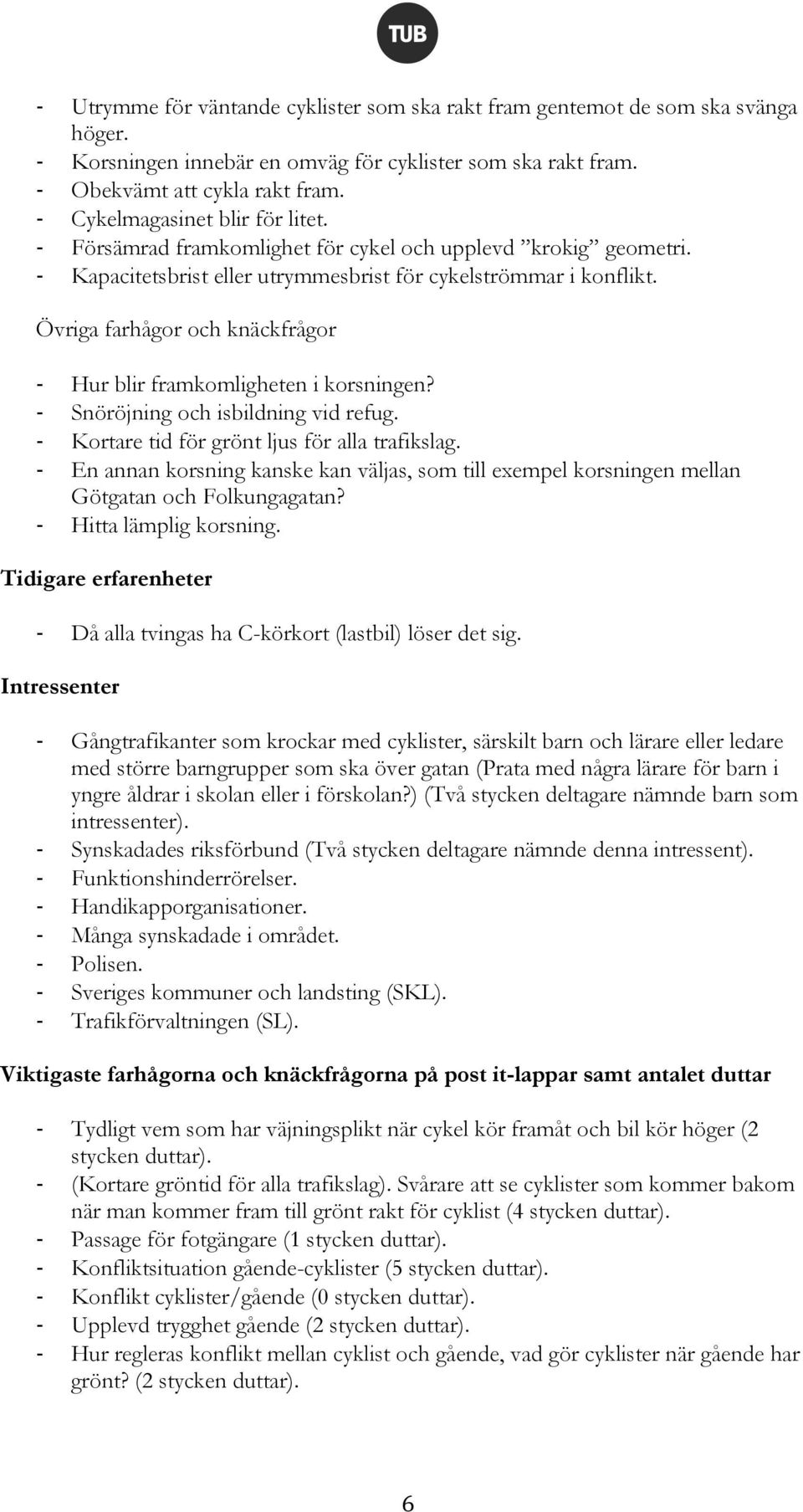 TUB

- Utrymme för väntande cyklister som ska rakt fram gentemot de som ska svänga höger.
- Korsningen innebär en omväg för cyklister som ska rakt fram.
- Obekvämt att cykla rakt fram.
- Cykelmagasinet blir för litet.
- Försämrad framkomlighet för cykel och upplevd ”krokig” geometri.
- Kapacitetsbrist eller utrymmesbrist för cykelströmmar i konflikt.

Övriga farhågor och knäckfrågor

- Hur blir framkomligheten i korsningen?
- Snöröjning och isbildning vid refug.
- Kortare tid för grönt ljus för alla trafikslag.
- En annan korsning kanske kan väljas, som till exempel korsningen mellan Götgatan och Folkungagatan?
- Hitta lämplig korsning.

Tidigare erfarenheter

- Då alla tvingas ha C-körkort (lastbil) löser det sig.

Intressenter

- Gångtrafikanter som krockar med cyklister, särskilt barn och lärare eller ledare med större barngrupper som ska över gatan (Prata med några lärare för barn i yngre åldrar i skolan eller i förskolan?) (Två stycken deltagare nämnde barn som intressenter).
- Synskadades riksförbund (Två stycken deltagare nämnde denna intressent).
- Funktionshinderrörelser.
- Handikapporganisationer.
- Många synskadade i området.
- Polisen.
- Sveriges kommuner och landsting (SKL).
- Trafikförvaltningen (SL).

Viktigaste farhågorna och knäckfrågorna på post it-lappar samt antalet duttar

- Tydligt vem som har väjningsplikt när cykel kör framåt och bil kör höger (2 stycken duttar).
- (Kortare gröntid för alla trafikslag). Svårare att se cyklister som kommer bakom när man kommer fram till grönt rakt för cyklist (4 stycken duttar).
- Passage för fotgängare (1 stycken duttar).
- Konfliktsituation gående-cyklister (5 stycken duttar).
- Konflikt cyklister/gående (0 stycken duttar).
- Upplevd trygghet gående (2 stycken duttar).
- Hur regleras konflikt mellan cyklist och gående, vad gör cyklister när gående har grönt? (2 stycken duttar).

6